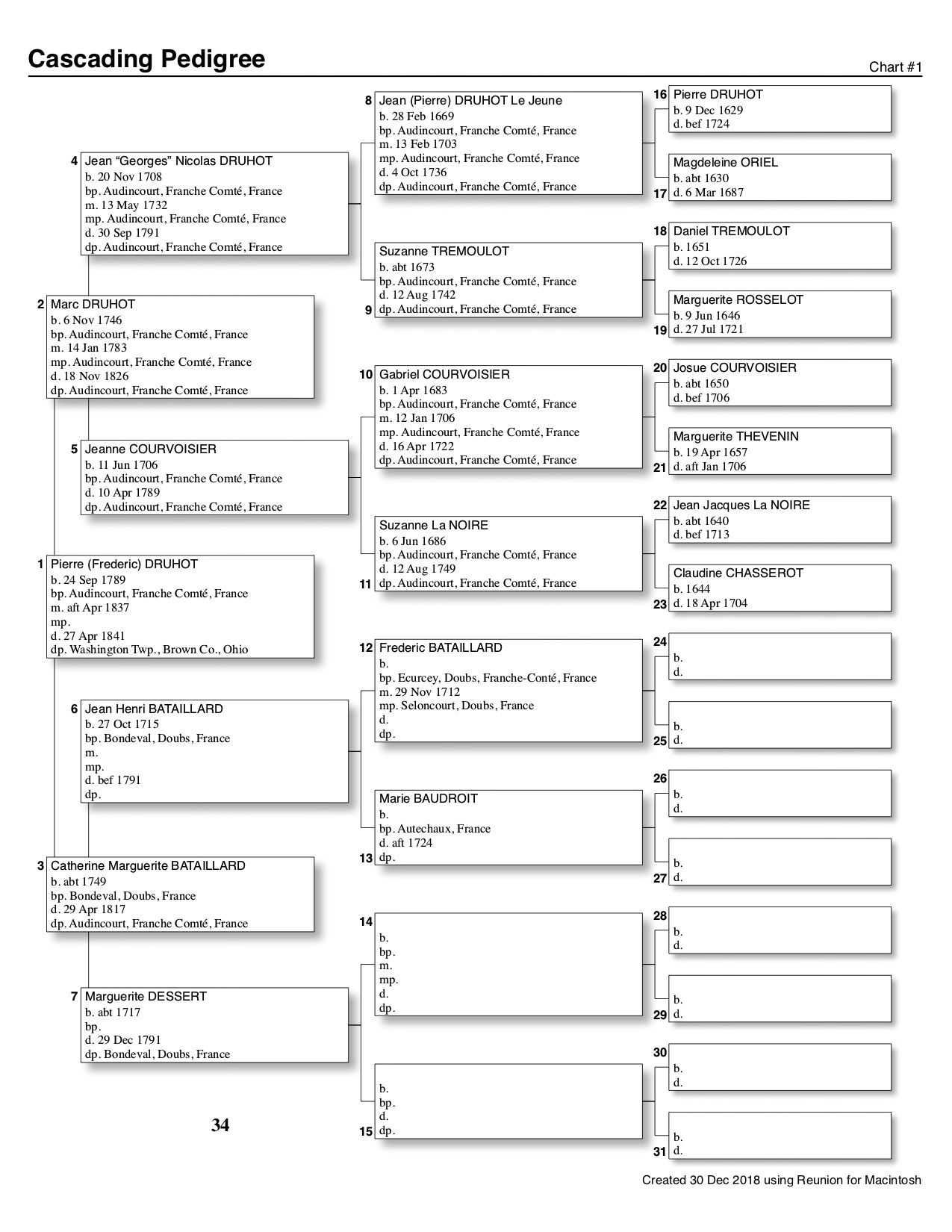 Cascading Pedigree

Chart #1

1 Pierre (Frederic) DRUHOT
b. 24 Sep 1789
bp. Audincourt, Franche Comté, France
m. aft Apr 1837
mp.
d. 27 Apr 1841
dp. Washington Twp., Brown Co., Ohio

2 Marc DRUHOT
b. 6 Nov 1746
bp. Audincourt, Franche Comté, France
m. 14 Jan 1783
mp. Audincourt, Franche Comté, France
d. 18 Nov 1826
dp. Audincourt, Franche Comté, France

3 Catherine Marguerite BATAILLARD
b. abt 1749
bp. Bondeval, Doubs, France
d. 29 Apr 1817
dp. Audincourt, Franche Comté, France

4 Jean "Georges" Nicolas DRUHOT
b. 20 Nov 1708
bp. Audincourt, Franche Comté, France
m. 13 May 1732
mp. Audincourt, Franche Comté, France
d. 30 Sep 1791
dp. Audincourt, Franche Comté, France

5 Jeanne COURVOISIER
b. 11 Jun 1706
bp. Audincourt, Franche Comté, France
d. 10 Apr 1789
dp. Audincourt, Franche Comté, France

6 Jean Henri BATAILLARD
b. 27 Oct 1715
bp. Bondeval, Doubs, France
m.
mp.
d. bef 1791
dp.

7 Marguerite DESSERT
b. abt 1717
bp.
d. 29 Dec 1791
dp. Bondeval, Doubs, France

8 Jean (Pierre) DRUHOT Le Jeune
b. 28 Feb 1669
bp. Audincourt, Franche Comté, France
m. 13 Feb 1703
mp. Audincourt, Franche Comté, France
d. 4 Oct 1736
dp. Audincourt, Franche Comté, France

9 Suzanne TREMOULOT
b. abt 1673
bp. Audincourt, Franche Comté, France
d. 12 Aug 1742
dp. Audincourt, Franche Comté, France

10 Gabriel COURVOISIER
b. 1 Apr 1683
bp. Audincourt, Franche Comté, France
m. 12 Jan 1706
mp. Audincourt, Franche Comté, France
d. 16 Apr 1722
dp. Audincourt, Franche Comté, France

11 Suzanne La NOIRE
b. 6 Jun 1686
bp. Audincourt, Franche Comté, France
d. 12 Aug 1749
dp. Audincourt, Franche Comté, France

12 Frederic BATAILLARD
b.
bp. Ecurcey, Doubs, Franche-Conté, France
m. 29 Nov 1712
mp. Seloncourt, Doubs, France
d.
dp.

13 Marie BAUDROIT
b.
bp. Autechaux, France
d. aft 1724
dp.

14
b.
bp.
m.
mp.
d.
dp.

15
b.
bp.
d.
dp.

16 Pierre DRUHOT
b. 9 Dec 1629
d. bef 1724

17 Magdeleine ORIEL
b. abt 1630
d. 6 Mar 1687

18 Daniel TREMOULOT
b. 1651
d. 12 Oct 1726

19 Marguerite ROSSELOT
b. 9 Jun 1646
d. 27 Jul 1721

20 Josue COURVOISIER
b. abt 1650
d. bef 1706

21 Marguerite THEVENIN
b. 19 Apr 1657
d. aft Jan 1706

22 Jean Jacques La NOIRE
b. abt 1640
d. bef 1713

23 Claudine CHASSEROT
b. 1644
d. 18 Apr 1704

24
b.
d.

25
b.
d.

26
b.
d.

27
b.
d.

28
b.
d.

29
b.
d.

30
b.
d.

31
b.
d.

34

Created 30 Dec 2018 using Reunion for Macintosh